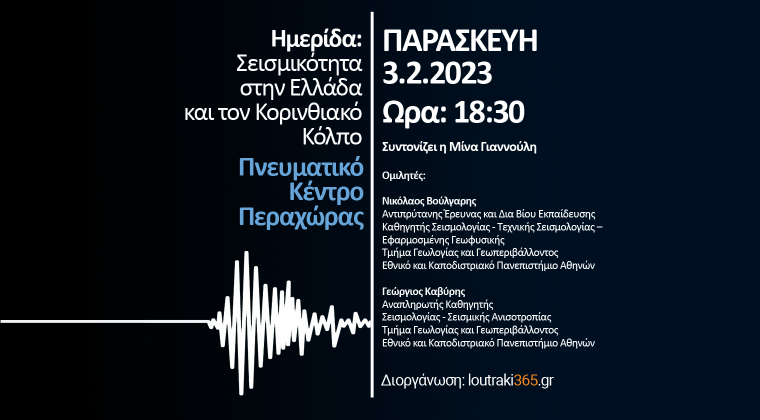 Ημερίδα:
Σεισμικότητα
στην Ελλάδα
και τον Κορινθιακό
Κόλπο

Πνευματικό
Κέντρο
Περαχώρας

ΠΑΡΑΣΚΕΥΗ
3.2.2023
Ωρα: 18:30

Συντονίζει η Μίνα Γιαννούλη

Ομιλητές:

Νικόλαος Βούλγαρης
Αντιπρύτανης Έρευνας και Δια Βίου Εκπαίδευσης
Καθηγητής Σεισμολογίας - Τεχνικής Σεισμολογίας – Εφαρμοσμένης Γεωφυσικής
Τμήμα Γεωλογίας και Γεωπεριβάλλοντος
Εθνικό και Καποδιστριακό Πανεπιστήμιο Αθηνών

Γεώργιος Καβύρης
Αναπληρωτής Καθηγητής
Σεισμολογίας - Σεισμικής Ανισοτροπίας
Τμήμα Γεωλογίας και Γεωπεριβάλλοντος
Εθνικό και Καποδιστριακό Πανεπιστήμιο Αθηνών

Διοργάνωση: loutraki365.gr